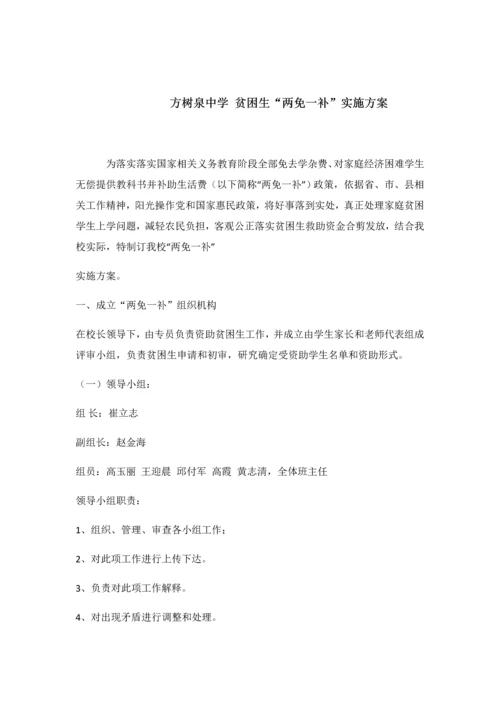 方树泉中学 贫困生“两免一补”实施方案

为落实落实国家相关义务教育阶段全部免去学杂费、对家庭经济困难学生无偿提供教科书并补助生活费（以下简称“两免一补”）政策，依据省、市、县相关工作精神，阳光操作党和国家惠民政策，将好事落到实处，真正处理家庭贫困学生上学问题，减轻农民负担，客观公正落实贫困生救助资金合剪发放，结合我校实际，特制订我校“两免一补”

实施方案。

一、成立“两免一补”组织机构

在校长领导下，由专员负责资助贫困生工作，并成立由学生家长和老师代表组成评审小组，负责贫困生申请和初审，研究确定受资助学生名单和资助形式。

（一）领导小组：

组 长：崔立志

副组长：赵金海

组员：高玉丽 王迎晨 邱付军 高霞 黄志清，全体班主任

领导小组职责：

1、组织、管理、审查各小组工作；

2、对此项工作进行上传下达。

3、负责对此项工作解释。

4、对出现矛盾进行调整和处理。